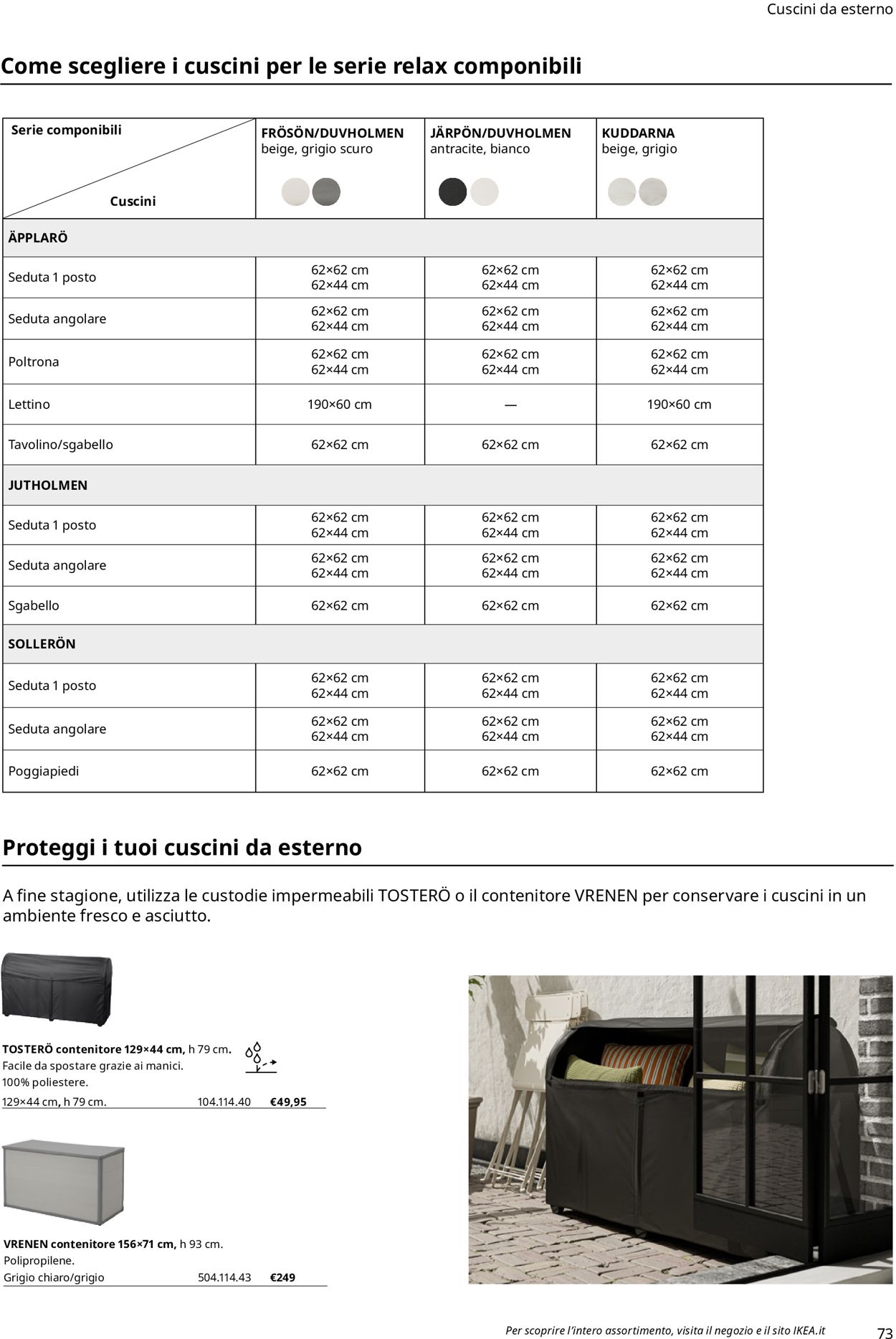 Cuscini da esterno

Come scegliere i cuscini per le serie relax componibili

| Serie componibili / Cuscini | FRÖSÖN/DUVHOLMEN beige, grigio scuro | JÄRPÖN/DUVHOLMEN antracite, bianco | KUDDARNA beige, grigio |
|---|---|---|---|
| ÄPPLARÖ | | | |
| Seduta 1 posto | 62×62 cm 62×44 cm | 62×62 cm 62×44 cm | 62×62 cm 62×44 cm |
| Seduta angolare | 62×62 cm 62×44 cm | 62×62 cm 62×44 cm | 62×62 cm 62×44 cm |
| Poltrona | 62×62 cm 62×44 cm | 62×62 cm 62×44 cm | 62×62 cm 62×44 cm |
| Lettino | 190×60 cm | — | 190×60 cm |
| Tavolino/sgabello | 62×62 cm | 62×62 cm | 62×62 cm |
| JUTHOLMEN | | | |
| Seduta 1 posto | 62×62 cm 62×44 cm | 62×62 cm 62×44 cm | 62×62 cm 62×44 cm |
| Seduta angolare | 62×62 cm 62×44 cm | 62×62 cm 62×44 cm | 62×62 cm 62×44 cm |
| Sgabello | 62×62 cm | 62×62 cm | 62×62 cm |
| SOLLERÖN | | | |
| Seduta 1 posto | 62×62 cm 62×44 cm | 62×62 cm 62×44 cm | 62×62 cm 62×44 cm |
| Seduta angolare | 62×62 cm 62×44 cm | 62×62 cm 62×44 cm | 62×62 cm 62×44 cm |
| Poggiapiedi | 62×62 cm | 62×62 cm | 62×62 cm |

Proteggi i tuoi cuscini da esterno

A fine stagione, utilizza le custodie impermeabili TOSTERÖ o il contenitore VRENEN per conservare i cuscini in un ambiente fresco e asciutto.

TOSTERÖ contenitore 129×44 cm, h 79 cm. Facile da spostare grazie ai manici. 100% poliestere.
129×44 cm, h 79 cm. 104.114.40 €49,95

VRENEN contenitore 156×71 cm, h 93 cm. Polipropilene.
Grigio chiaro/grigio 504.114.43 €249

Per scoprire l'intero assortimento, visita il negozio e il sito IKEA.it 73